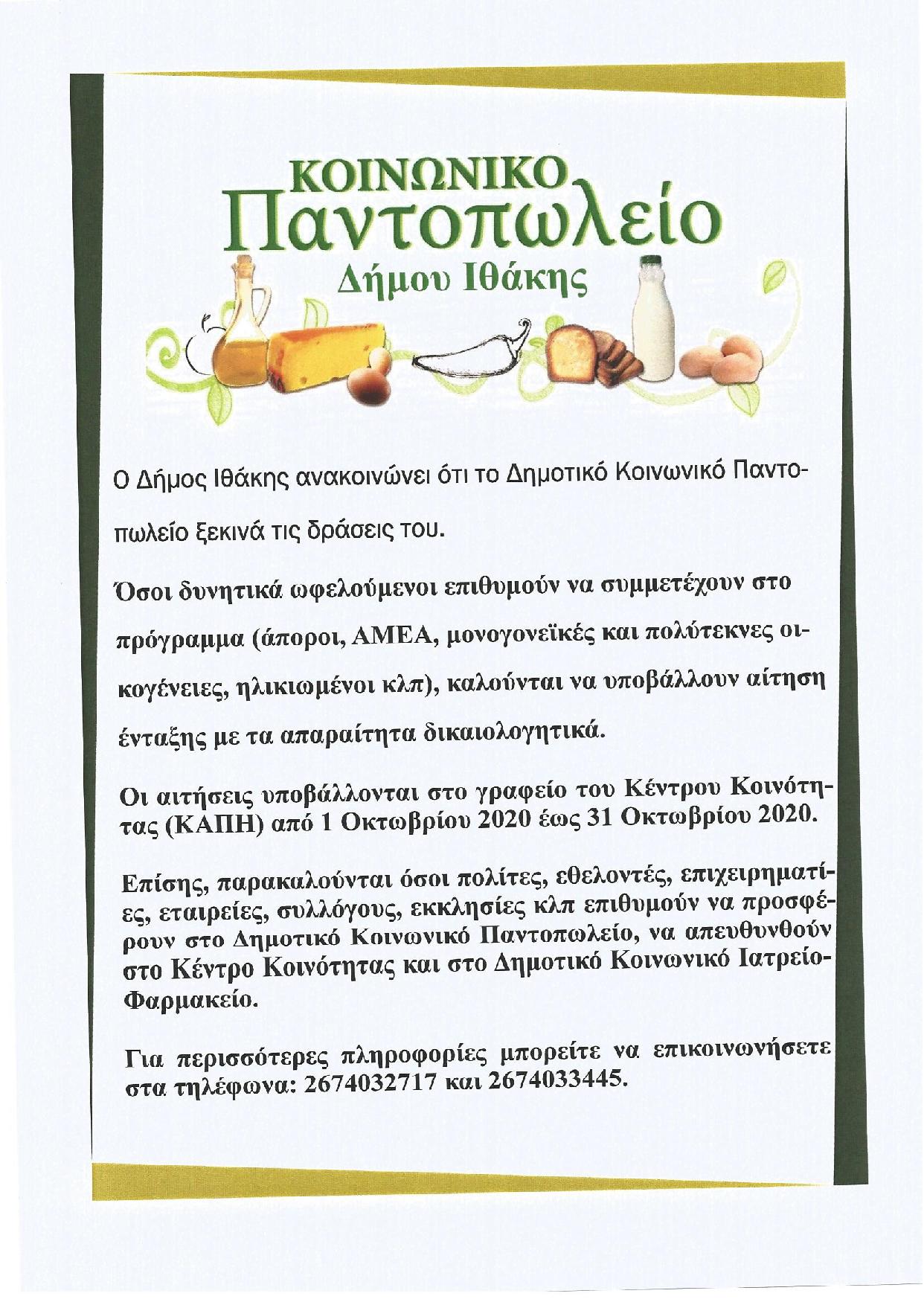 ΚΟΙΝΩΝΙΚΟ
Παντοπωλείο
Δήμου Ιθάκης

Ο Δήμος Ιθάκης ανακοινώνει ότι το Δημοτικό Κοινωνικό Παντοπωλείο ξεκινά τις δράσεις του.

Όσοι δυνητικά ωφελούμενοι επιθυμούν να συμμετέχουν στο πρόγραμμα (άποροι, ΑΜΕΑ, μονογονεϊκές και πολύτεκνες οικογένειες, ηλικιωμένοι κλπ), καλούνται να υποβάλλουν αίτηση ένταξης με τα απαραίτητα δικαιολογητικά.

Οι αιτήσεις υποβάλλονται στο γραφείο του Κέντρου Κοινότητας (ΚΑΠΗ) από 1 Οκτωβρίου 2020 έως 31 Οκτωβρίου 2020.

Επίσης, παρακαλούνται όσοι πολίτες, εθελοντές, επιχειρηματίες, εταιρείες, συλλόγους, εκκλησίες κλπ επιθυμούν να προσφέρουν στο Δημοτικό Κοινωνικό Παντοπωλείο, να απευθυνθούν στο Κέντρο Κοινότητας και στο Δημοτικό Κοινωνικό Ιατρείο-Φαρμακείο.

Για περισσότερες πληροφορίες μπορείτε να επικοινωνήσετε στα τηλέφωνα: 2674032717 και 2674033445.